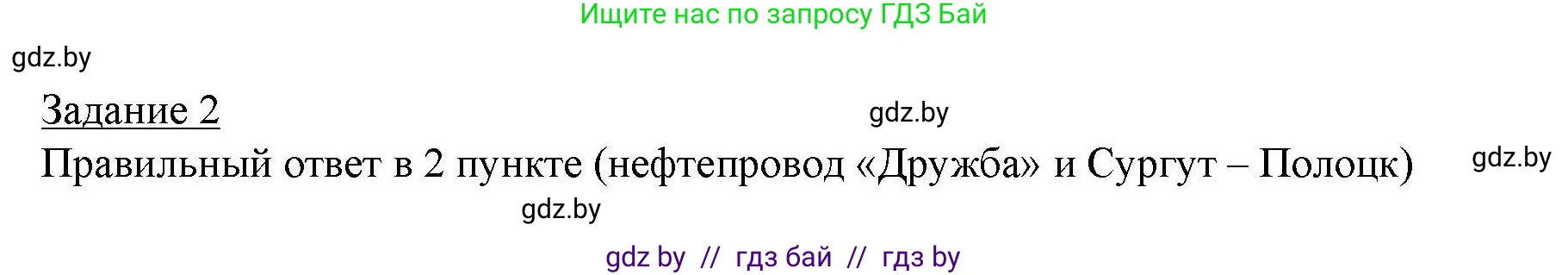 Ищите нас по запросу ГДЗ Бай

gdz.by

Задание 2

gdz.by

Правильный ответ в 2 пункте (нефтепровод «Дружба» и Сургут – Полоцк)

gdz.by

gdz.by

gdz by // гдз бай // гдз by